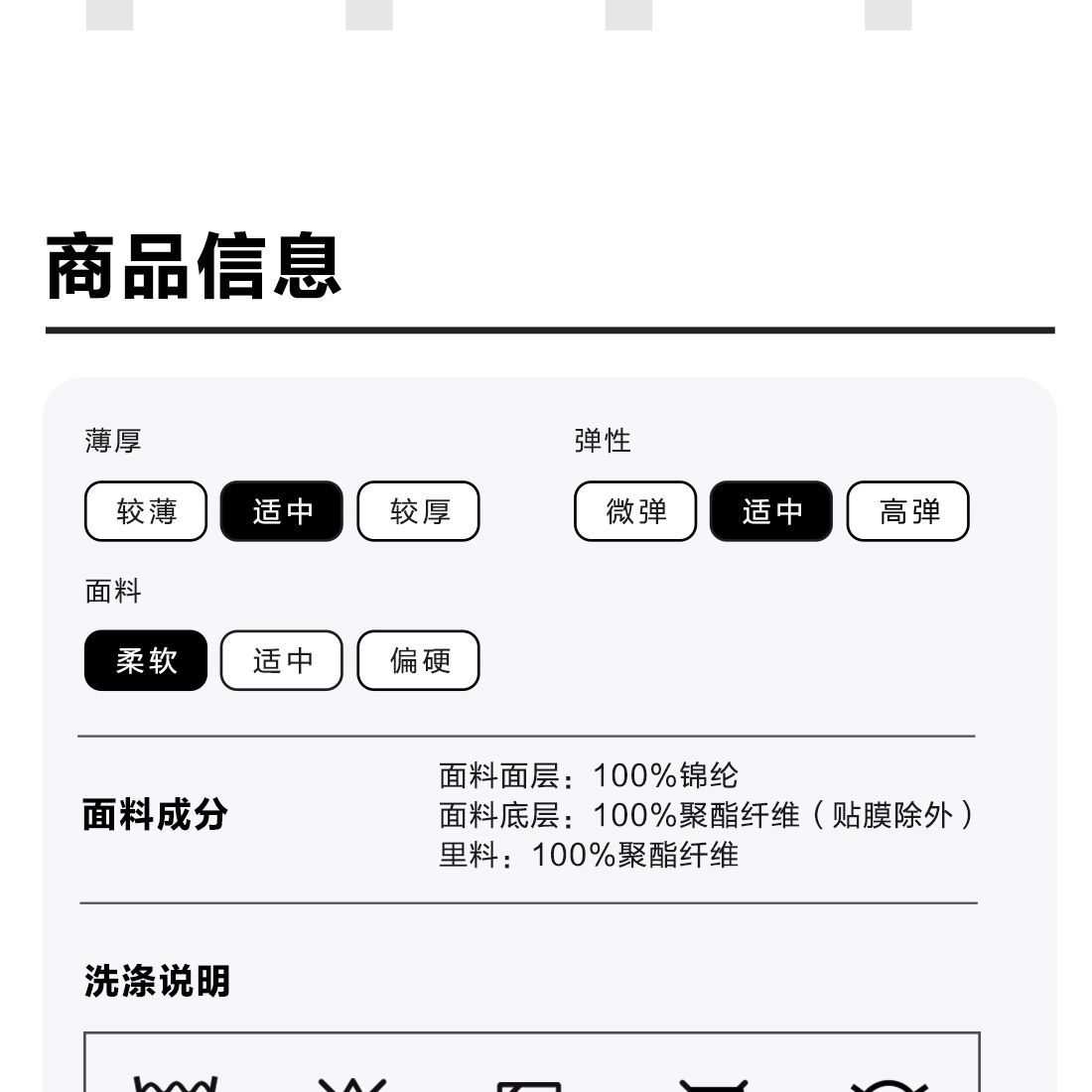 商品信息

薄厚

较薄 适中 较厚

弹性

微弹 适中 高弹

面料

柔软 适中 偏硬

面料成分

面料面层：100%锦纶
面料底层：100%聚酯纤维（贴膜除外）
里料：100%聚酯纤维

洗涤说明